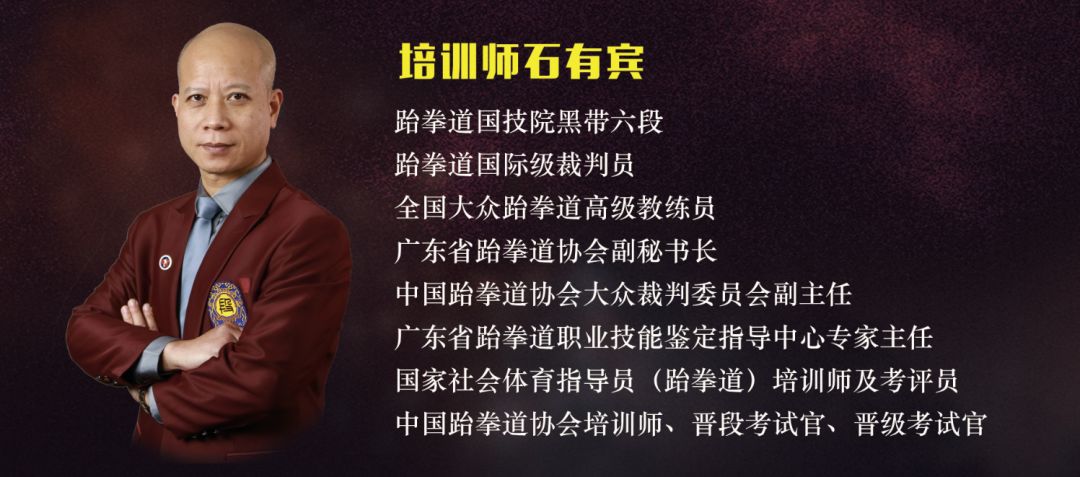 培训师石有宾

跆拳道国技院黑带六段
跆拳道国际级裁判员
全国大众跆拳道高级教练员
广东省跆拳道协会副秘书长
中国跆拳道协会大众裁判委员会副主任
广东省跆拳道职业技能鉴定指导中心专家主任
国家社会体育指导员（跆拳道）培训师及考评员
中国跆拳道协会培训师、晋段考试官、晋级考试官